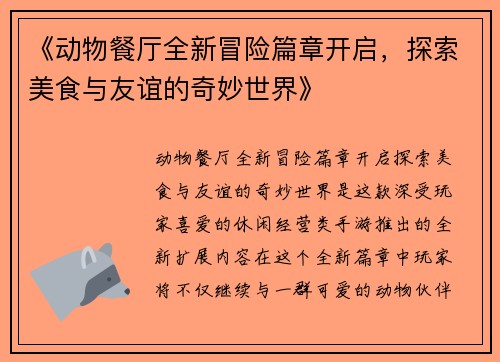 《动物餐厅全新冒险篇章开启，探索美食与友谊的奇妙世界》

动物餐厅全新冒险篇章开启探索美食与友谊的奇妙世界是这款深受玩家喜爱的休闲经营类手游推出的全新扩展内容在这个全新篇章中玩家将不仅继续与一群可爱的动物伙伴